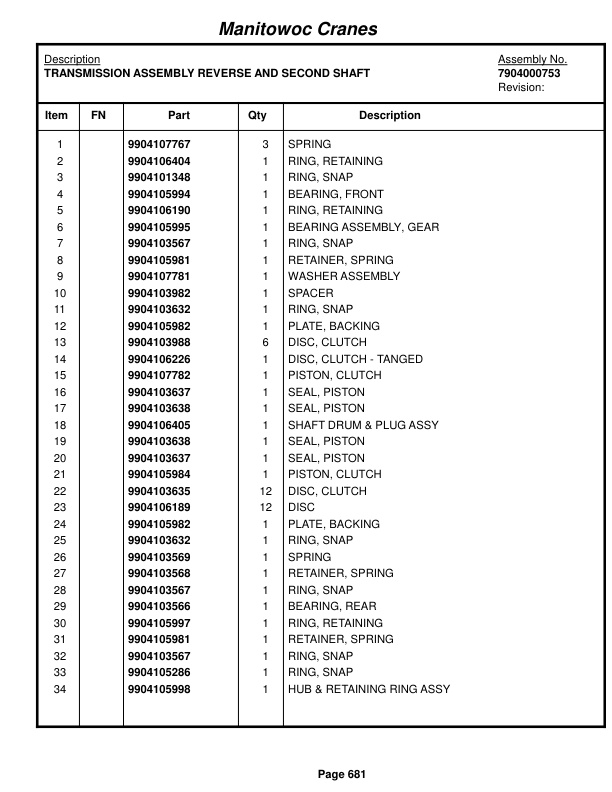 Manitowoc Cranes

Description
TRANSMISSION ASSEMBLY REVERSE AND SECOND SHAFT

Assembly No.
7904000753
Revision:

| Item | FN | Part | Qty | Description |
|---|---|---|---|---|
| 1 | | 9904107767 | 3 | SPRING |
| 2 | | 9904106404 | 1 | RING, RETAINING |
| 3 | | 9904101348 | 1 | RING, SNAP |
| 4 | | 9904105994 | 1 | BEARING, FRONT |
| 5 | | 9904106190 | 1 | RING, RETAINING |
| 6 | | 9904105995 | 1 | BEARING ASSEMBLY, GEAR |
| 7 | | 9904103567 | 1 | RING, SNAP |
| 8 | | 9904105981 | 1 | RETAINER, SPRING |
| 9 | | 9904107781 | 1 | WASHER ASSEMBLY |
| 10 | | 9904103982 | 1 | SPACER |
| 11 | | 9904103632 | 1 | RING, SNAP |
| 12 | | 9904105982 | 1 | PLATE, BACKING |
| 13 | | 9904103988 | 6 | DISC, CLUTCH |
| 14 | | 9904106226 | 1 | DISC, CLUTCH - TANGED |
| 15 | | 9904107782 | 1 | PISTON, CLUTCH |
| 16 | | 9904103637 | 1 | SEAL, PISTON |
| 17 | | 9904103638 | 1 | SEAL, PISTON |
| 18 | | 9904106405 | 1 | SHAFT DRUM & PLUG ASSY |
| 19 | | 9904103638 | 1 | SEAL, PISTON |
| 20 | | 9904103637 | 1 | SEAL, PISTON |
| 21 | | 9904105984 | 1 | PISTON, CLUTCH |
| 22 | | 9904103635 | 12 | DISC, CLUTCH |
| 23 | | 9904106189 | 12 | DISC |
| 24 | | 9904105982 | 1 | PLATE, BACKING |
| 25 | | 9904103632 | 1 | RING, SNAP |
| 26 | | 9904103569 | 1 | SPRING |
| 27 | | 9904103568 | 1 | RETAINER, SPRING |
| 28 | | 9904103567 | 1 | RING, SNAP |
| 29 | | 9904103566 | 1 | BEARING, REAR |
| 30 | | 9904105997 | 1 | RING, RETAINING |
| 31 | | 9904105981 | 1 | RETAINER, SPRING |
| 32 | | 9904103567 | 1 | RING, SNAP |
| 33 | | 9904105286 | 1 | RING, SNAP |
| 34 | | 9904105998 | 1 | HUB & RETAINING RING ASSY |

Page 681